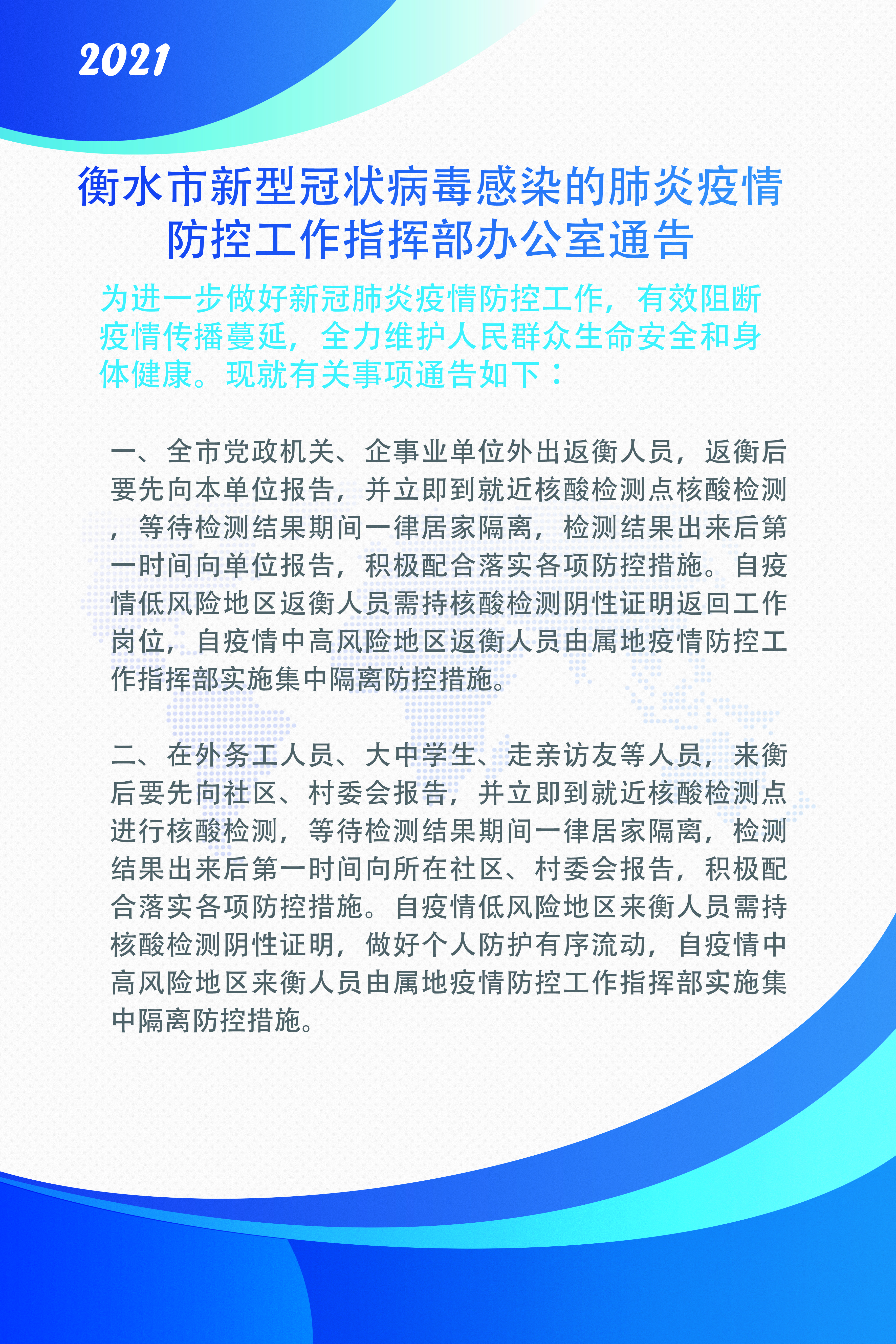 2021

衡水市新型冠状病毒感染的肺炎疫情防控工作指挥部办公室通告

为进一步做好新冠肺炎疫情防控工作，有效阻断疫情传播蔓延，全力维护人民群众生命安全和身体健康。现就有关事项通告如下：

一、全市党政机关、企事业单位外出返衡人员，返衡后要先向本单位报告，并立即到就近核酸检测点核酸检测，等待检测结果期间一律居家隔离，检测结果出来后第一时间向单位报告，积极配合落实各项防控措施。自疫情低风险地区返衡人员需持核酸检测阴性证明返回工作岗位，自疫情中高风险地区返衡人员由属地疫情防控工作指挥部实施集中隔离防控措施。

二、在外务工人员、大中学生、走亲访友等人员，来衡后要先向社区、村委会报告，并立即到就近核酸检测点进行核酸检测，等待检测结果期间一律居家隔离，检测结果出来后第一时间向所在社区、村委会报告，积极配合落实各项防控措施。自疫情低风险地区来衡人员需持核酸检测阴性证明，做好个人防护有序流动，自疫情中高风险地区来衡人员由属地疫情防控工作指挥部实施集中隔离防控措施。